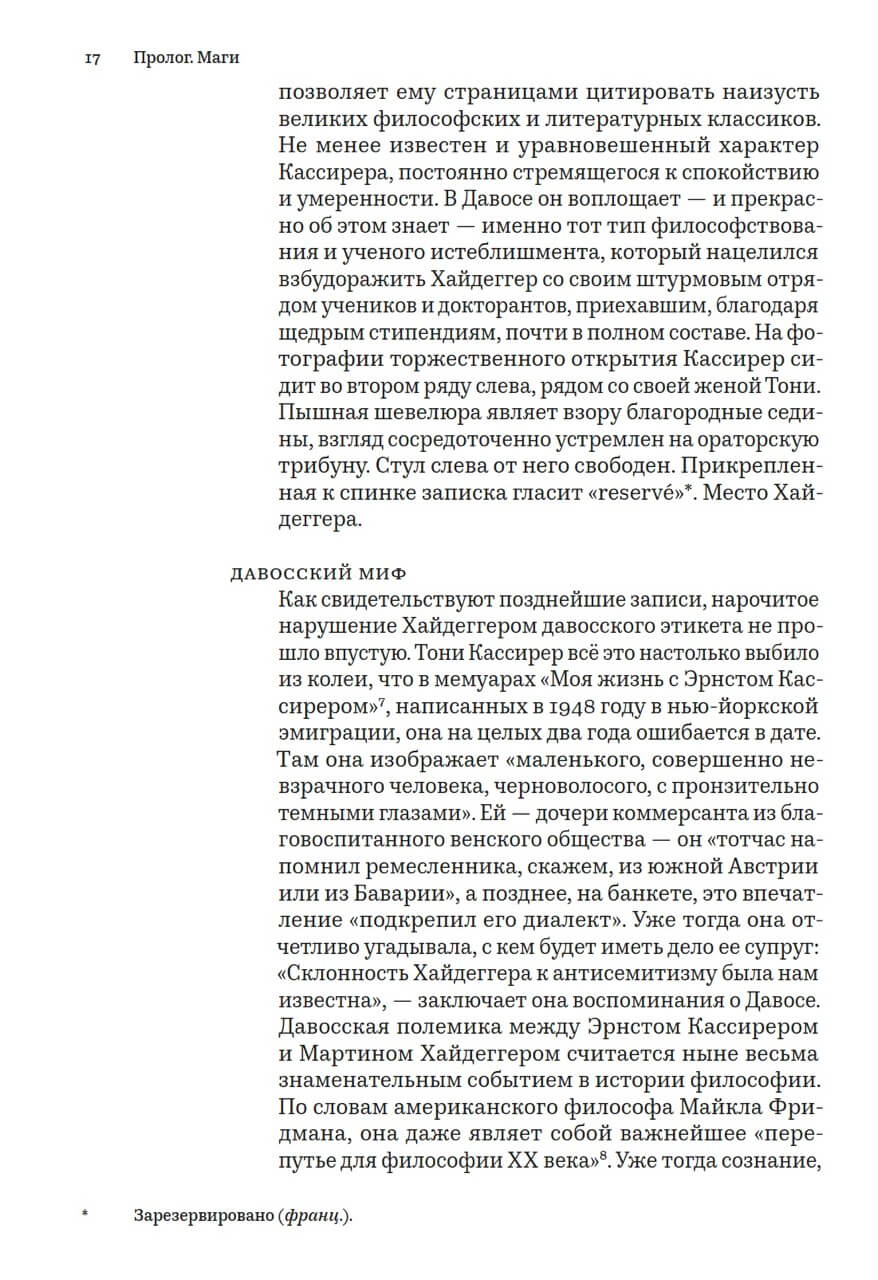 17 Пролог. Маги

позволяет ему страницами цитировать наизусть великих философских и литературных классиков. Не менее известен и уравновешенный характер Кассирера, постоянно стремящегося к спокойствию и умеренности. В Давосе он воплощает — и прекрасно об этом знает — именно тот тип философствования и ученого истеблишмента, который нацелился взбудоражить Хайдеггер со своим штурмовым отрядом учеников и докторантов, приехавшим, благодаря щедрым стипендиям, почти в полном составе. На фотографии торжественного открытия Кассирер сидит во втором ряду слева, рядом со своей женой Тони. Пышная шевелюра являет взору благородные седины, взгляд сосредоточенно устремлен на ораторскую трибуну. Стул слева от него свободен. Прикрепленная к спинке записка гласит «reservé»*. Место Хайдеггера.

ДАВОССКИЙ МИФ

Как свидетельствуют позднейшие записи, нарочитое нарушение Хайдеггером давосского этикета не прошло впустую. Тони Кассирер всё это настолько выбило из колеи, что в мемуарах «Моя жизнь с Эрнстом Кассирером»$^7$, написанных в 1948 году в нью-йоркской эмиграции, она на целых два года ошибается в дате. Там она изображает «маленького, совершенно невзрачного человека, черноволосого, с пронзительно темными глазами». Ей — дочери коммерсанта из благовоспитанного венского общества — он «тотчас напомнил ремесленника, скажем, из южной Австрии или из Баварии», а позднее, на банкете, это впечатление «подкрепил его диалект». Уже тогда она отчетливо угадывала, с кем будет иметь дело ее супруг: «Склонность Хайдеггера к антисемитизму была нам известна», — заключает она воспоминания о Давосе. Давосская полемика между Эрнстом Кассирером и Мартином Хайдеггером считается ныне весьма знаменательным событием в истории философии. По словам американского философа Майкла Фридмана, она даже являет собой важнейшее «перепутье для философии XX века»$^8$. Уже тогда сознание,

* Зарезервировано (франц.).